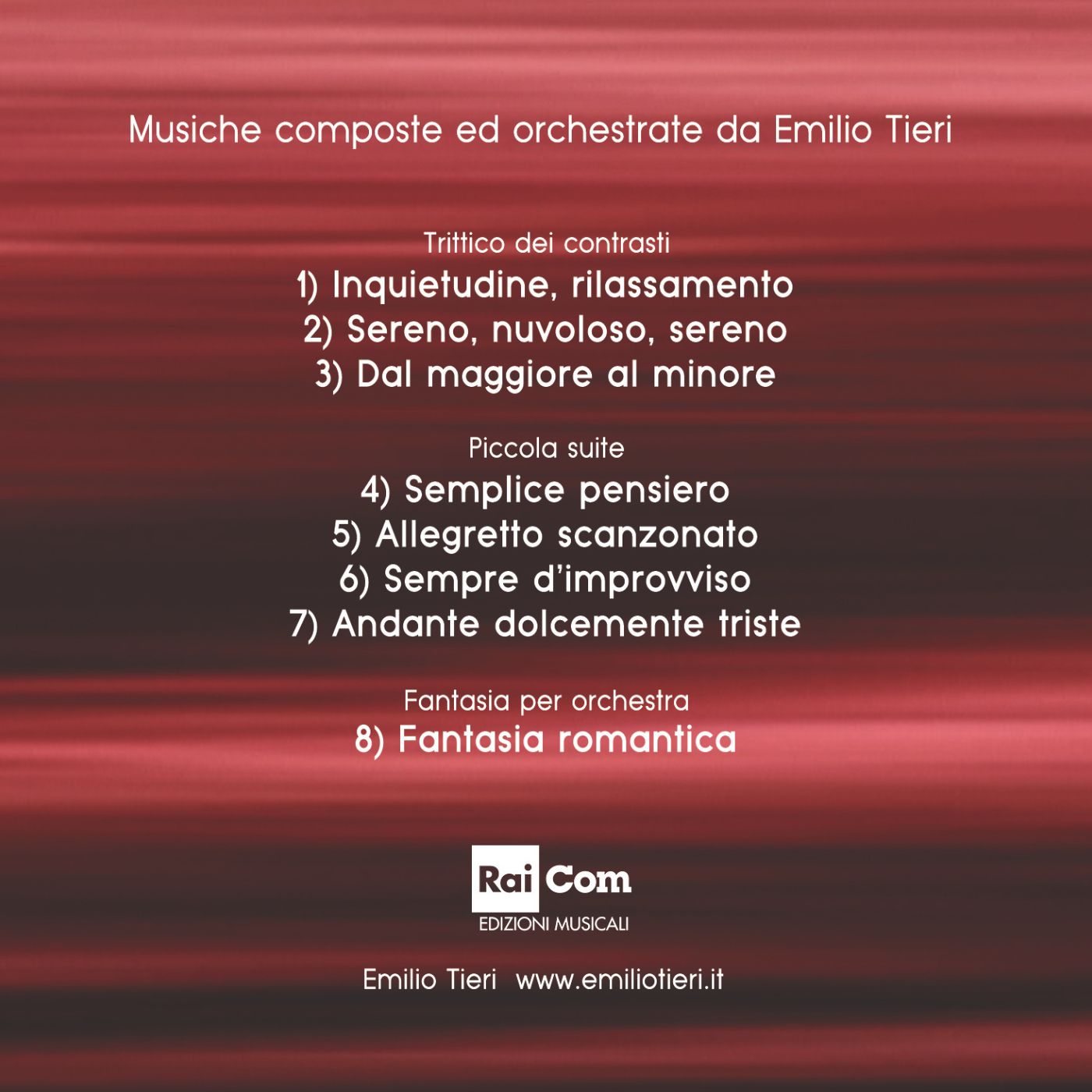 Musiche composte ed orchestrate da Emilio Tieri

Trittico dei contrasti
1) Inquietudine, rilassamento
2) Sereno, nuvoloso, sereno
3) Dal maggiore al minore

Piccola suite
4) Semplice pensiero
5) Allegretto scanzonato
6) Sempre d'improvviso
7) Andante dolcemente triste

Fantasia per orchestra
8) Fantasia romantica

Rai Com
EDIZIONI MUSICALI

Emilio Tieri www.emiliotieri.it